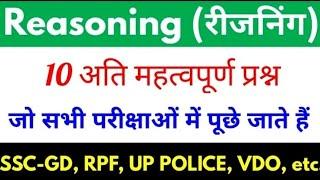 Reasoning (रीजनिंग)

10 अति महत्वपूर्ण प्रश्न

जो सभी परीक्षाओं में पूछे जाते हैं

SSC-GD, RPF, UP POLICE, VDO, etc.